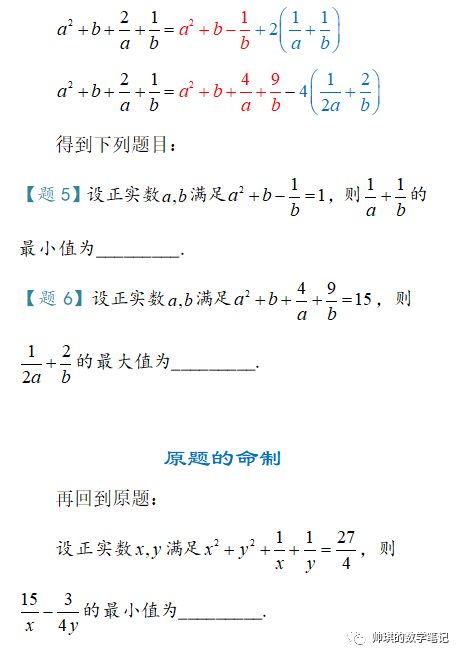 $a^2+b+\frac{2}{a}+\frac{1}{b}=a^2+b-\frac{1}{b}+2\left(\frac{1}{a}+\frac{1}{b}\right)$

$a^2+b+\frac{2}{a}+\frac{1}{b}=a^2+b+\frac{4}{a}+\frac{9}{b}-4\left(\frac{1}{2a}+\frac{2}{b}\right)$

得到下列题目：

【题 5】设正实数$a,b$满足$a^2+b-\frac{1}{b}=1$，则$\frac{1}{a}+\frac{1}{b}$的最小值为________.

【题 6】设正实数$a,b$满足$a^2+b+\frac{4}{a}+\frac{9}{b}=15$，则$\frac{1}{2a}+\frac{2}{b}$的最大值为________.

原题的命制

再回到原题：

设正实数$x,y$满足$x^2+y^2+\frac{1}{x}+\frac{1}{y}=\frac{27}{4}$，则$\frac{15}{x}-\frac{3}{4y}$的最小值为________.

帅琪的数学笔记